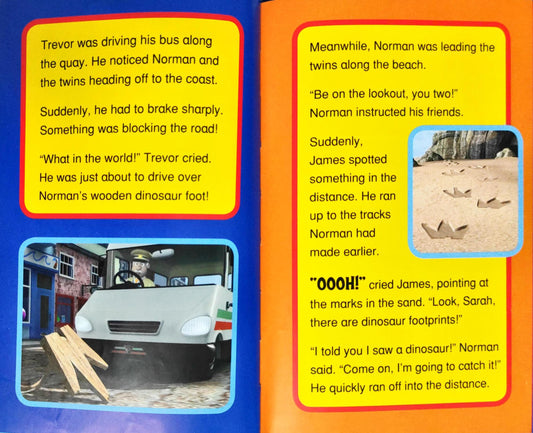 Trevor was driving his bus along the quay. He noticed Norman and the twins heading off to the coast.

Suddenly, he had to brake sharply. Something was blocking the road!

"What in the world!" Trevor cried. He was just about to drive over Norman's wooden dinosaur foot!

Meanwhile, Norman was leading the twins along the beach.

"Be on the lookout, you two!" Norman instructed his friends.

Suddenly, James spotted something in the distance. He ran up to the tracks Norman had made earlier.

"OOOH!" cried James, pointing at the marks in the sand. "Look, Sarah, there are dinosaur footprints!"

"I told you I saw a dinosaur!" Norman said. "Come on, I'm going to catch it!" He quickly ran off into the distance.